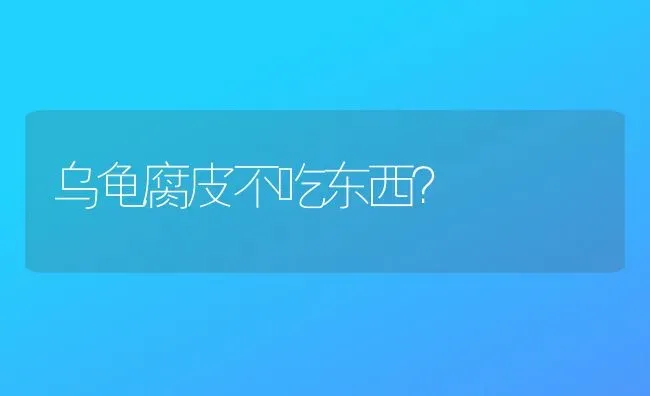 乌龟腐皮不吃东西?